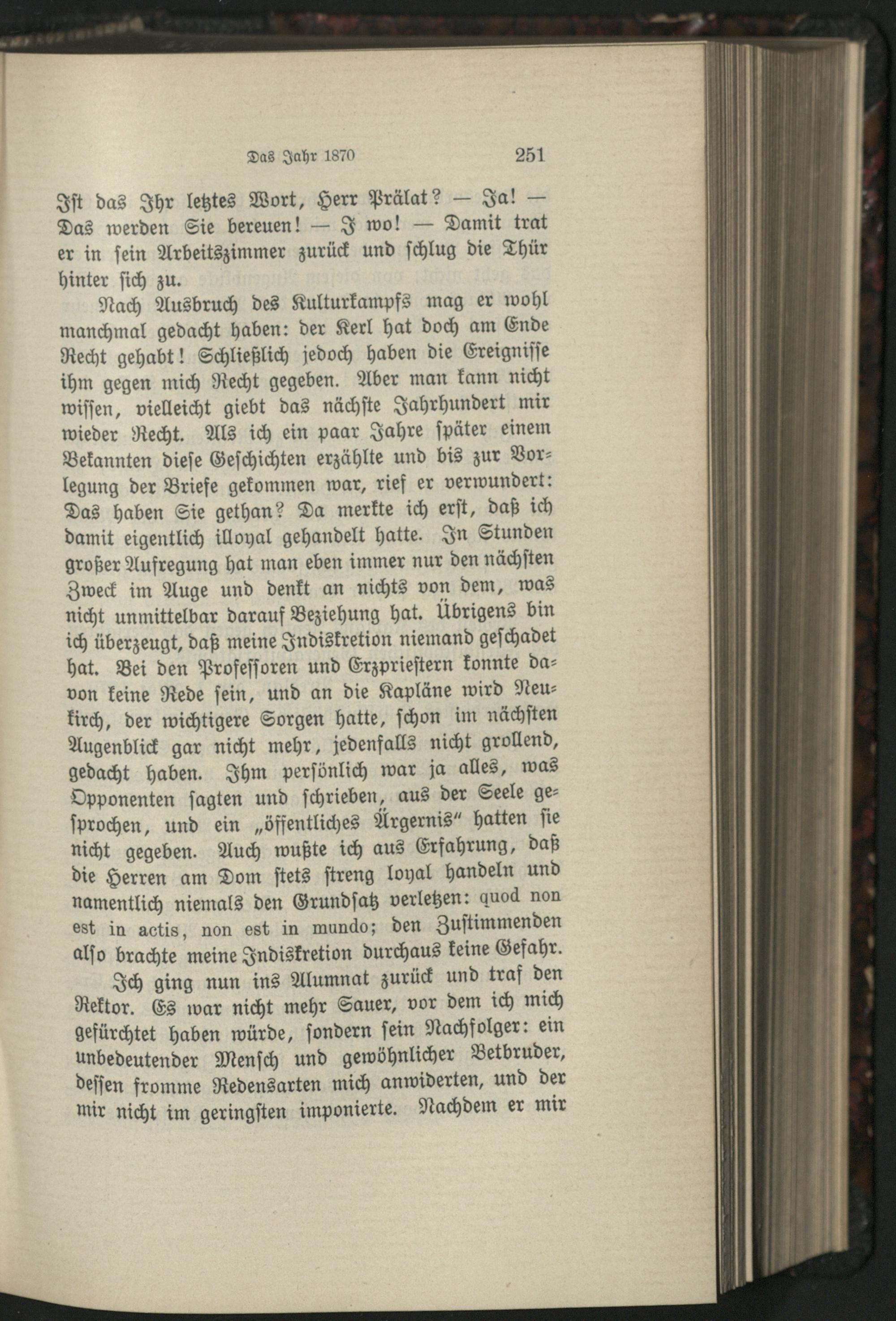 Das Jahr 1870 251

Ist das Ihr letztes Wort, Herr Prälat? — Ja! — Das werden Sie bereuen! — I wo! — Damit trat er in sein Arbeitszimmer zurück und schlug die Thür hinter sich zu.

Nach Ausbruch des Kulturkampfs mag er wohl manchmal gedacht haben: der Kerl hat doch am Ende Recht gehabt! Schließlich jedoch haben die Ereignisse ihm gegen mich Recht gegeben. Aber man kann nicht wissen, vielleicht giebt das nächste Jahrhundert mir wieder Recht. Als ich ein paar Jahre später einem Bekannten diese Geschichten erzählte und bis zur Vorlegung der Briefe gekommen war, rief er verwundert: Das haben Sie gethan? Da merkte ich erst, daß ich damit eigentlich illoyal gehandelt hatte. In Stunden großer Aufregung hat man eben immer nur den nächsten Zweck im Auge und denkt an nichts von dem, was nicht unmittelbar darauf Beziehung hat. Übrigens bin ich überzeugt, daß meine Indiskretion niemand geschadet hat. Bei den Professoren und Erzpriestern konnte davon keine Rede sein, und an die Kapläne wird Neukirch, der wichtigere Sorgen hatte, schon im nächsten Augenblick gar nicht mehr, jedenfalls nicht grollend, gedacht haben. Ihm persönlich war ja alles, was Opponenten sagten und schrieben, aus der Seele gesprochen, und ein „öffentliches Ärgernis" hatten sie nicht gegeben. Auch wußte ich aus Erfahrung, daß die Herren am Dom stets streng loyal handeln und namentlich niemals den Grundsatz verletzen: quod non est in actis, non est in mundo; den Zustimmenden also brachte meine Indiskretion durchaus keine Gefahr.

Ich ging nun ins Alumnat zurück und traf den Rektor. Es war nicht mehr Sauer, vor dem ich mich gefürchtet haben würde, sondern sein Nachfolger: ein unbedeutender Mensch und gewöhnlicher Betbruder, dessen fromme Redensarten mich anwiderten, und der mir nicht im geringsten imponierte. Nachdem er mir